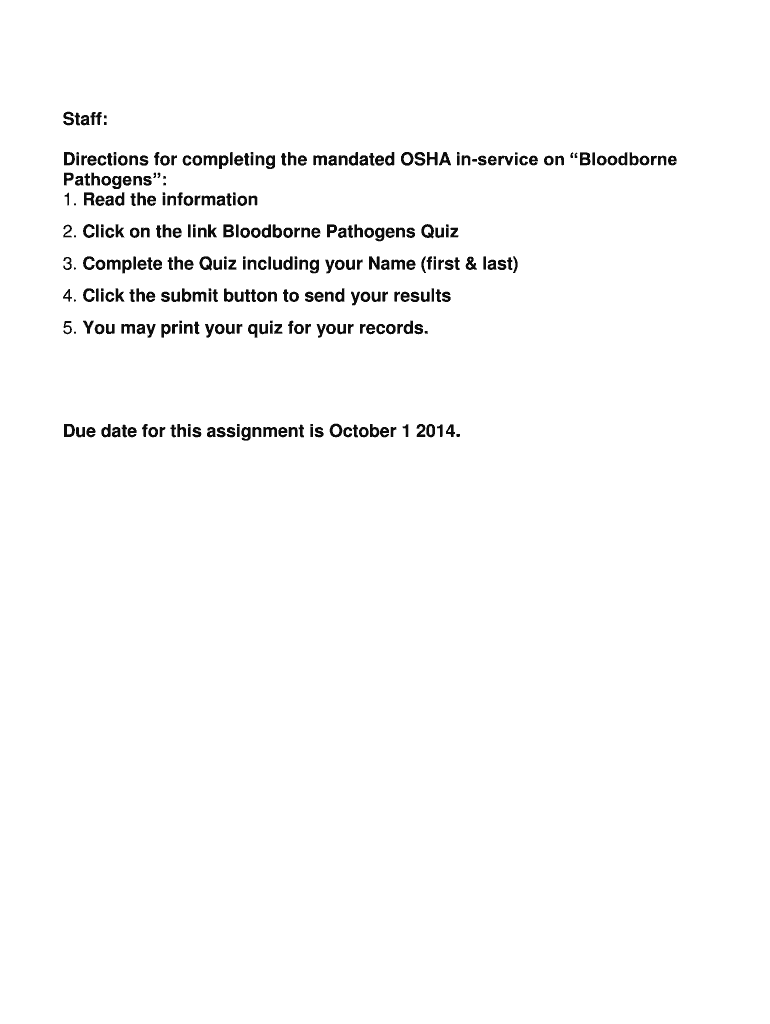 Staff:

Directions for completing the mandated OSHA in-service on “Bloodborne Pathogens”:
1. Read the information
2. Click on the link Bloodborne Pathogens Quiz
3. Complete the Quiz including your Name (first & last)
4. Click the submit button to send your results
5. You may print your quiz for your records.

Due date for this assignment is October 1 2014.